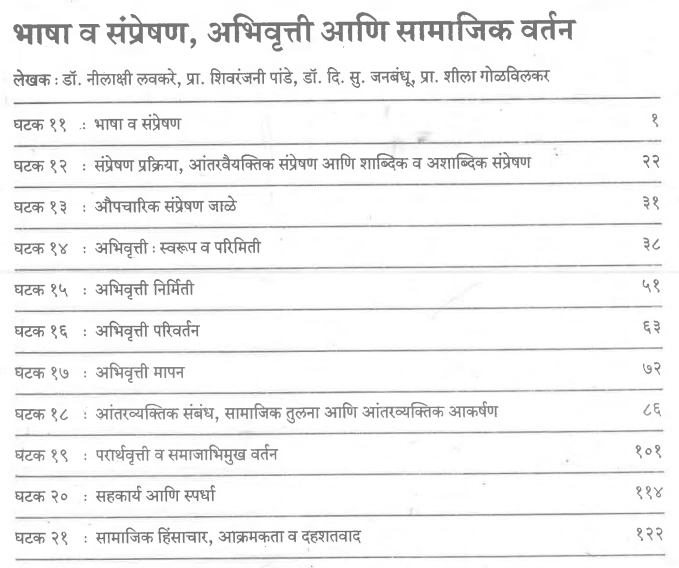 भाषा व संप्रेषण, अभिवृत्ती आणि सामाजिक वर्तन

लेखक : डॉ. नीलाक्षी लवकरे, प्रा. शिवरंजनी पांडे, डॉ. दि. सु. जनबंधू, प्रा. शीला गोळविलकर

| | | |
|---|---|---|
| घटक ११ | : भाषा व संप्रेषण | १ |
| घटक १२ | : संप्रेषण प्रक्रिया, आंतरवैयक्तिक संप्रेषण आणि शाब्दिक व अशाब्दिक संप्रेषण | २२ |
| घटक १३ | : औपचारिक संप्रेषण जाळे | ३१ |
| घटक १४ | : अभिवृत्ती : स्वरूप व परिमिती | ३८ |
| घटक १५ | : अभिवृत्ती निर्मिती | ५१ |
| घटक १६ | : अभिवृत्ती परिवर्तन | ६३ |
| घटक १७ | : अभिवृत्ती मापन | ७२ |
| घटक १८ | : आंतरव्यक्तिक संबंध, सामाजिक तुलना आणि आंतरव्यक्तिक आकर्षण | ८६ |
| घटक १९ | : परार्थवृत्ती व समाजाभिमुख वर्तन | १०१ |
| घटक २० | : सहकार्य आणि स्पर्धा | ११४ |
| घटक २१ | : सामाजिक हिंसाचार, आक्रमकता व दहशतवाद | १२२ |